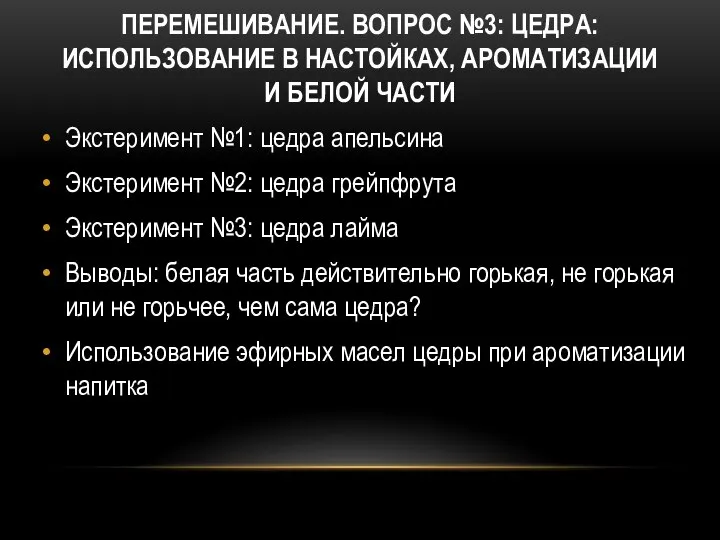 ПЕРЕМЕШИВАНИЕ. ВОПРОС №3: ЦЕДРА: ИСПОЛЬЗОВАНИЕ В НАСТОЙКАХ, АРОМАТИЗАЦИИ И БЕЛОЙ ЧАСТИ

• Экстеримент №1: цедра апельсина
• Экстеримент №2: цедра грейпфрута
• Экстеримент №3: цедра лайма
• Выводы: белая часть действительно горькая, не горькая или не горьчее, чем сама цедра?
• Использование эфирных масел цедры при ароматизации напитка